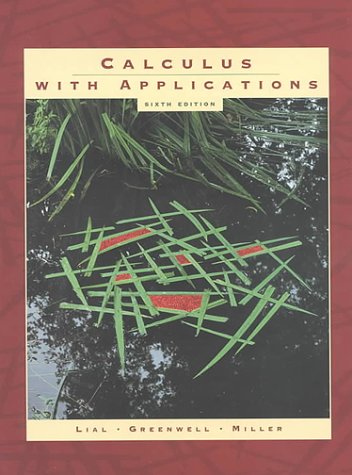 CALCULUS
WITH APPLICATIONS

SIXTH EDITION

LIAL · GREENWELL · MILLER